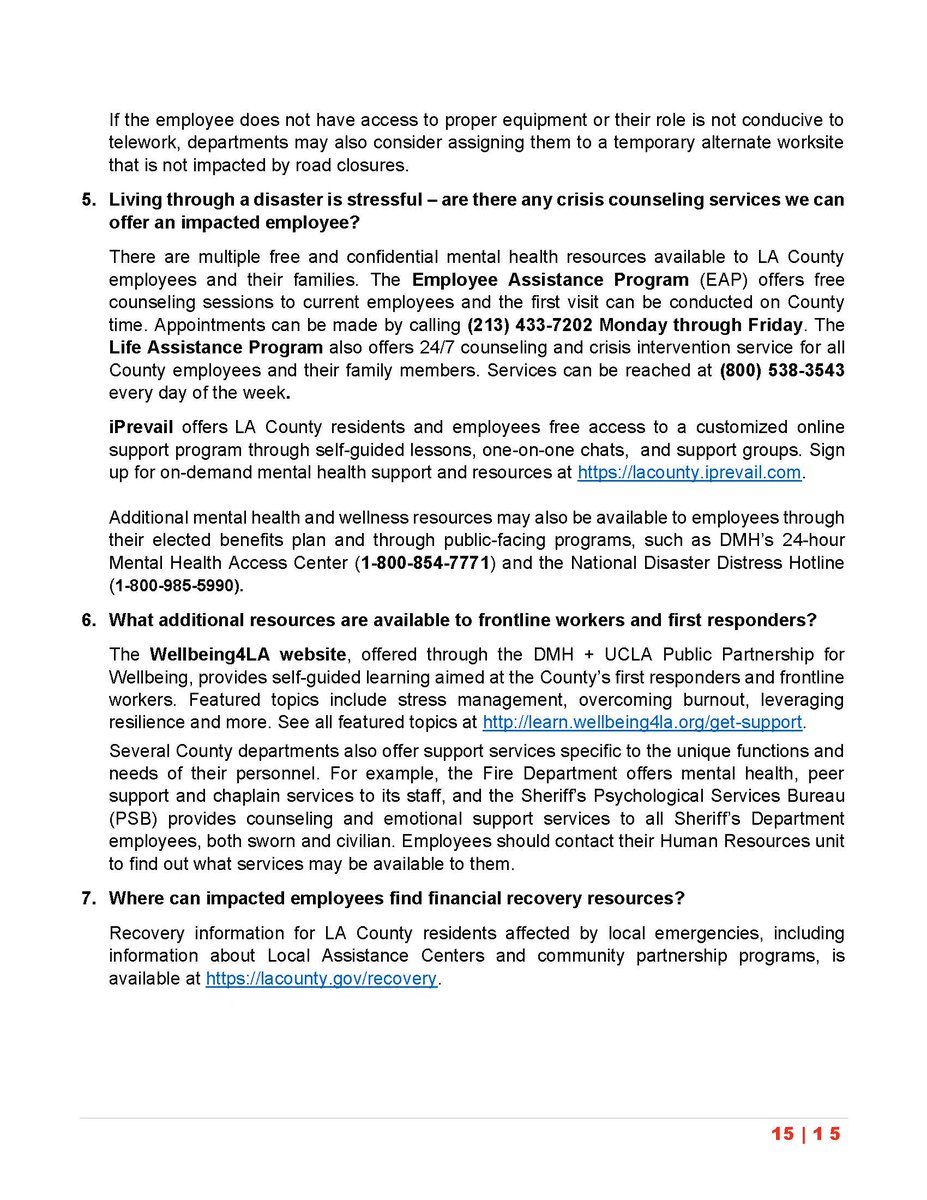 If the employee does not have access to proper equipment or their role is not conducive to telework, departments may also consider assigning them to a temporary alternate worksite that is not impacted by road closures.

5. Living through a disaster is stressful – are there any crisis counseling services we can offer an impacted employee?

There are multiple free and confidential mental health resources available to LA County employees and their families. The Employee Assistance Program (EAP) offers free counseling sessions to current employees and the first visit can be conducted on County time. Appointments can be made by calling (213) 433-7202 Monday through Friday. The Life Assistance Program also offers 24/7 counseling and crisis intervention service for all County employees and their family members. Services can be reached at (800) 538-3543 every day of the week.

iPrevail offers LA County residents and employees free access to a customized online support program through self-guided lessons, one-on-one chats, and support groups. Sign up for on-demand mental health support and resources at https://lacounty.iprevail.com.

Additional mental health and wellness resources may also be available to employees through their elected benefits plan and through public-facing programs, such as DMH's 24-hour Mental Health Access Center (1-800-854-7771) and the National Disaster Distress Hotline (1-800-985-5990).

6. What additional resources are available to frontline workers and first responders?

The Wellbeing4LA website, offered through the DMH + UCLA Public Partnership for Wellbeing, provides self-guided learning aimed at the County's first responders and frontline workers. Featured topics include stress management, overcoming burnout, leveraging resilience and more. See all featured topics at http://learn.wellbeing4la.org/get-support.

Several County departments also offer support services specific to the unique functions and needs of their personnel. For example, the Fire Department offers mental health, peer support and chaplain services to its staff, and the Sheriff's Psychological Services Bureau (PSB) provides counseling and emotional support services to all Sheriff's Department employees, both sworn and civilian. Employees should contact their Human Resources unit to find out what services may be available to them.

7. Where can impacted employees find financial recovery resources?

Recovery information for LA County residents affected by local emergencies, including information about Local Assistance Centers and community partnership programs, is available at https://lacounty.gov/recovery.

15 | 15